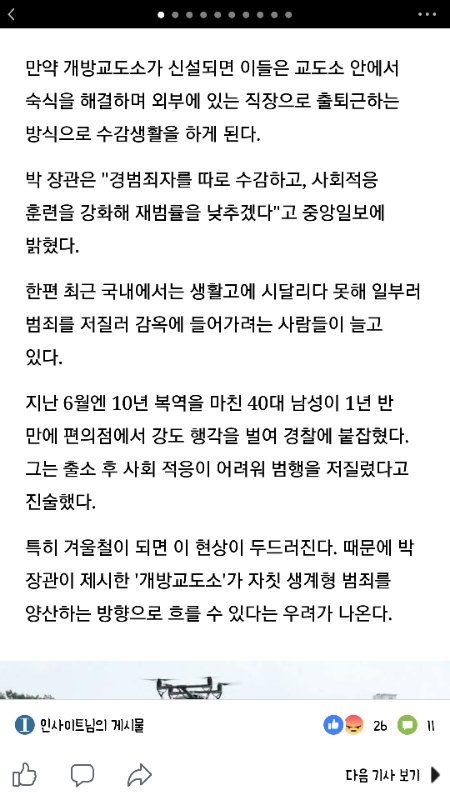 만약 개방교도소가 신설되면 이들은 교도소 안에서 숙식을 해결하며 외부에 있는 직장으로 출퇴근하는 방식으로 수감생활을 하게 된다.

박 장관은 "경범죄자를 따로 수감하고, 사회적응 훈련을 강화해 재범률을 낮추겠다"고 중앙일보에 밝혔다.

한편 최근 국내에서는 생활고에 시달리다 못해 일부러 범죄를 저질러 감옥에 들어가려는 사람들이 늘고 있다.

지난 6월엔 10년 복역을 마친 40대 남성이 1년 반 만에 편의점에서 강도 행각을 벌여 경찰에 붙잡혔다. 그는 출소 후 사회 적응이 어려워 범행을 저질렀다고 진술했다.

특히 겨울철이 되면 이 현상이 두드러진다. 때문에 박 장관이 제시한 '개방교도소'가 자칫 생계형 범죄를 양산하는 방향으로 흐를 수 있다는 우려가 나온다.

인사이트님의 게시물

26

11

다음 기사 보기